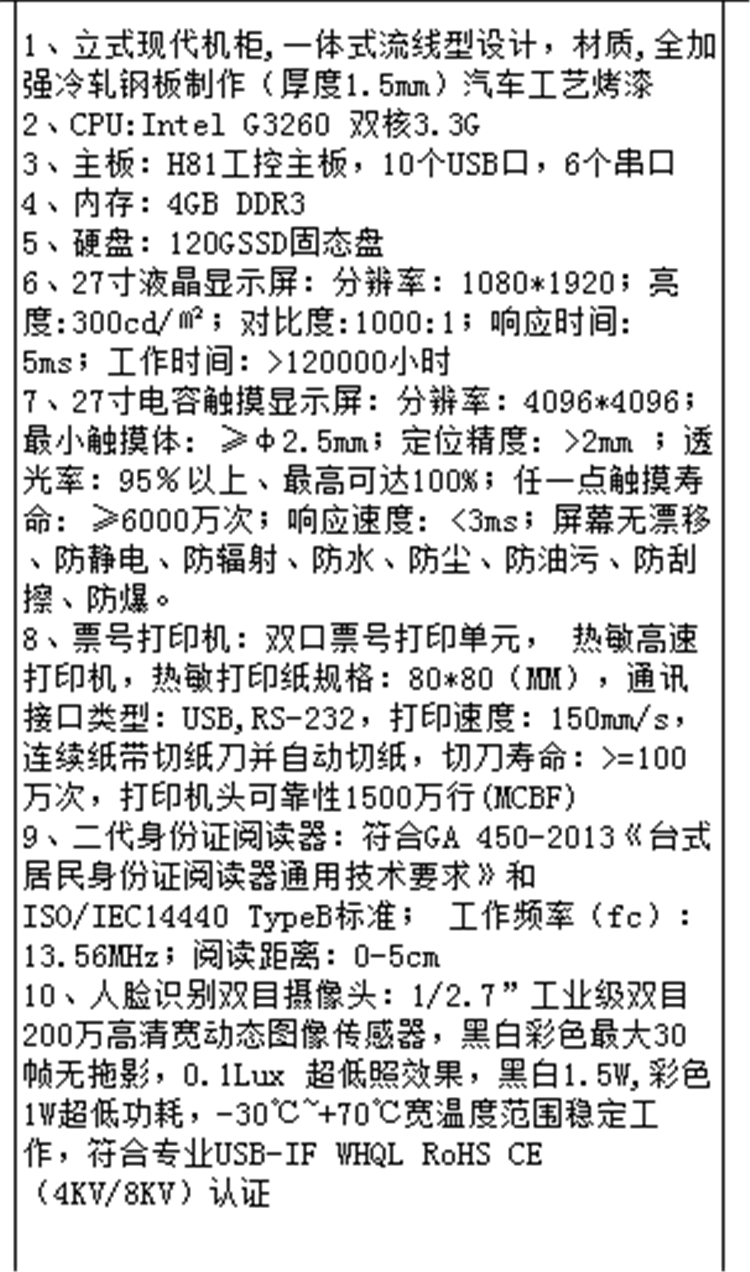 1、立式现代机柜,一体式流线型设计，材质,全加强冷轧钢板制作（厚度1.5mm）汽车工艺烤漆
2、CPU:Intel G3260 双核3.3G
3、主板：H81工控主板，10个USB口，6个串口
4、内存：4GB DDR3
5、硬盘：120GSSD固态盘
6、27寸液晶显示屏：分辨率：1080*1920；亮度:300cd/㎡；对比度:1000:1；响应时间:5ms；工作时间：>120000小时
7、27寸电容触摸显示屏：分辨率：4096*4096；最小触摸体：≥φ2.5mm；定位精度：>2mm ；透光率：95％以上、最高可达100%；任一点触摸寿命：≥6000万次；响应速度：<3ms；屏幕无漂移、防静电、防辐射、防水、防尘、防油污、防刮擦、防爆。
8、票号打印机：双口票号打印单元， 热敏高速打印机，热敏打印纸规格：80*80（MM），通讯接口类型：USB,RS-232，打印速度：150mm/s，连续纸带切纸刀并自动切纸，切刀寿命：>=100万次，打印机头可靠性1500万行(MCBF)
9、二代身份证阅读器：符合GA 450-2013《台式居民身份证阅读器通用技术要求》和ISO/IEC14440 TypeB标准； 工作频率（fc）：13.56MHz；阅读距离：0-5cm
10、人脸识别双目摄像头：1/2.7”工业级双目200万高清宽动态图像传感器，黑白彩色最大30帧无拖影，0.1Lux 超低照效果，黑白1.5W,彩色1W超低功耗，-30℃~+70℃宽温度范围稳定工作，符合专业USB-IF WHQL RoHS CE（4KV/8KV）认证